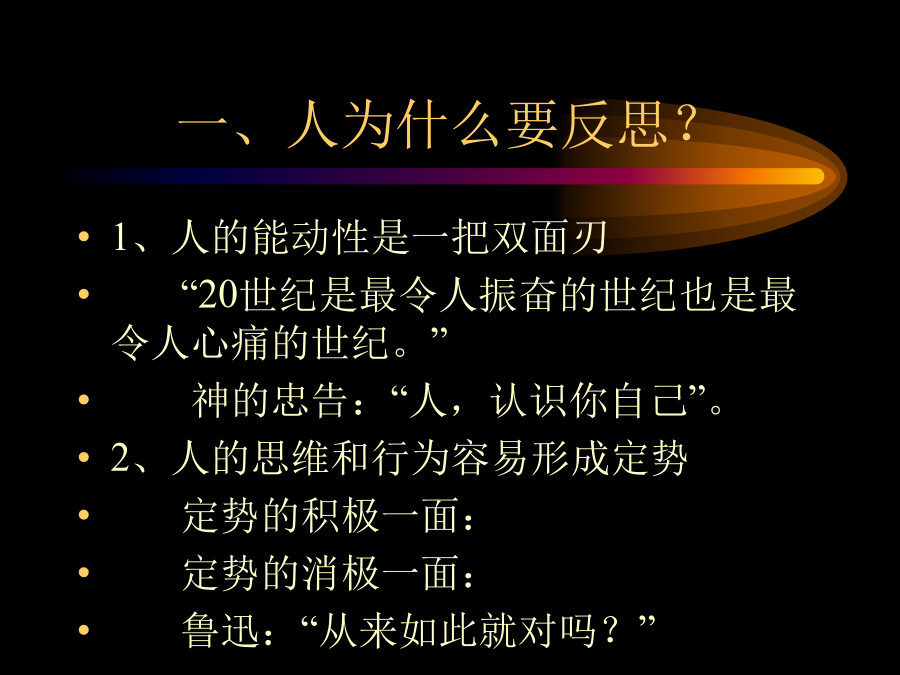 一、人为什么要反思？

• 1、人的能动性是一把双面刃

• “20世纪是最令人振奋的世纪也是最令人心痛的世纪。”

• 神的忠告：“人，认识你自己”。

• 2、人的思维和行为容易形成定势

• 定势的积极一面：

• 定势的消极一面：

• 鲁迅：“从来如此就对吗？”